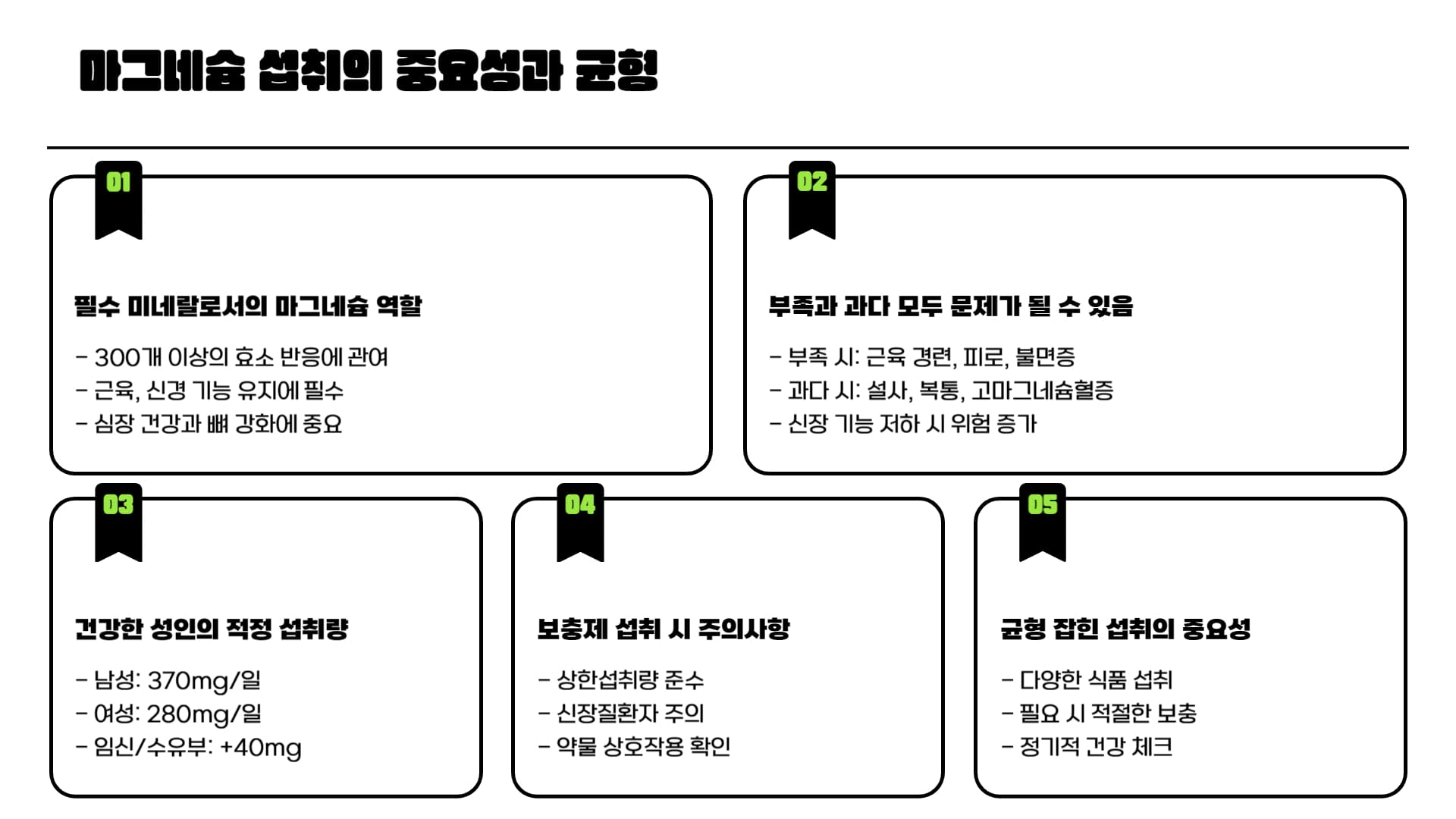 마그네슘 섭취의 중요성과 균형

01

필수 미네랄로서의 마그네슘 역할

- 300개 이상의 효소 반응에 관여
- 근육, 신경 기능 유지에 필수
- 심장 건강과 뼈 강화에 중요

02

부족과 과다 모두 문제가 될 수 있음

- 부족 시: 근육 경련, 피로, 불면증
- 과다 시: 설사, 복통, 고마그네슘혈증
- 신장 기능 저하 시 위험 증가

03

건강한 성인의 적정 섭취량

- 남성: 370mg/일
- 여성: 280mg/일
- 임신/수유부: +40mg

04

보충제 섭취 시 주의사항

- 상한섭취량 준수
- 신장질환자 주의
- 약물 상호작용 확인

05

균형 잡힌 섭취의 중요성

- 다양한 식품 섭취
- 필요 시 적절한 보충
- 정기적 건강 체크